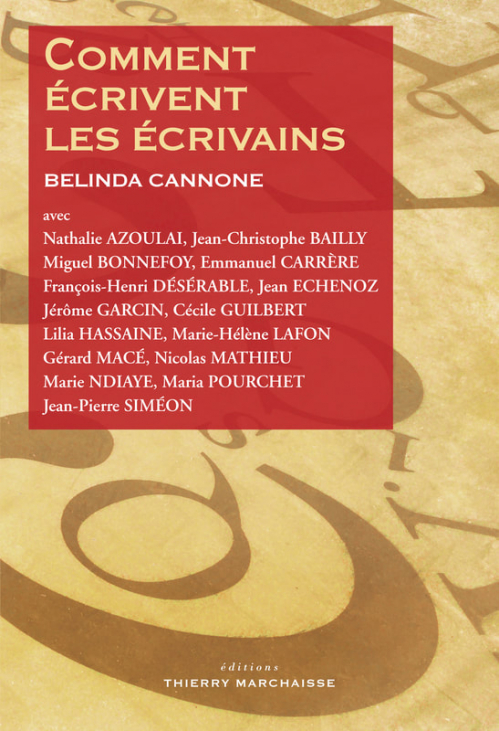 COMMENT ÉCRIVENT LES ÉCRIVAINS

BELINDA CANNONE

avec
Nathalie AZOULAI, Jean-Christophe BAILLY
Miguel BONNEFOY, Emmanuel CARRÈRE
François-Henri DÉSÉRABLE, Jean ECHENOZ
Jérôme GARCIN, Cécile GUILBERT
Lilia HASSAINE, Marie-Hélène LAFON
Gérard MACÉ, Nicolas MATHIEU
Marie NDIAYE, Maria POURCHET
Jean-Pierre SIMÉON

éditions
THIERRY MARCHAISSE